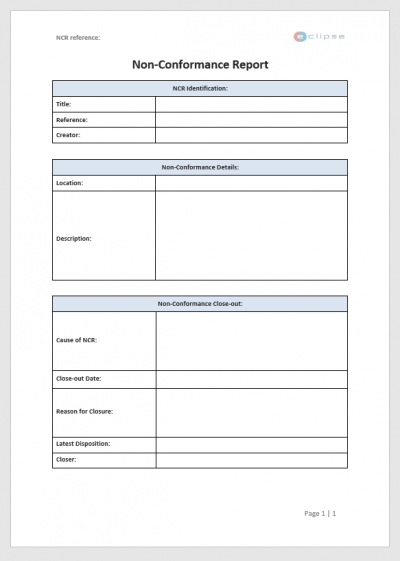 NCR reference:

eclipse

Non-Conformance Report

| NCR Identification: | |
|---|---|
| Title: | |
| Reference: | |
| Creator: | |

| Non-Conformance Details: | |
|---|---|
| Location: | |
| Description: | |

| Non-Conformance Close-out: | |
|---|---|
| Cause of NCR: | |
| Close-out Date: | |
| Reason for Closure: | |
| Latest Disposition: | |
| Closer: | |

Page 1 | 1